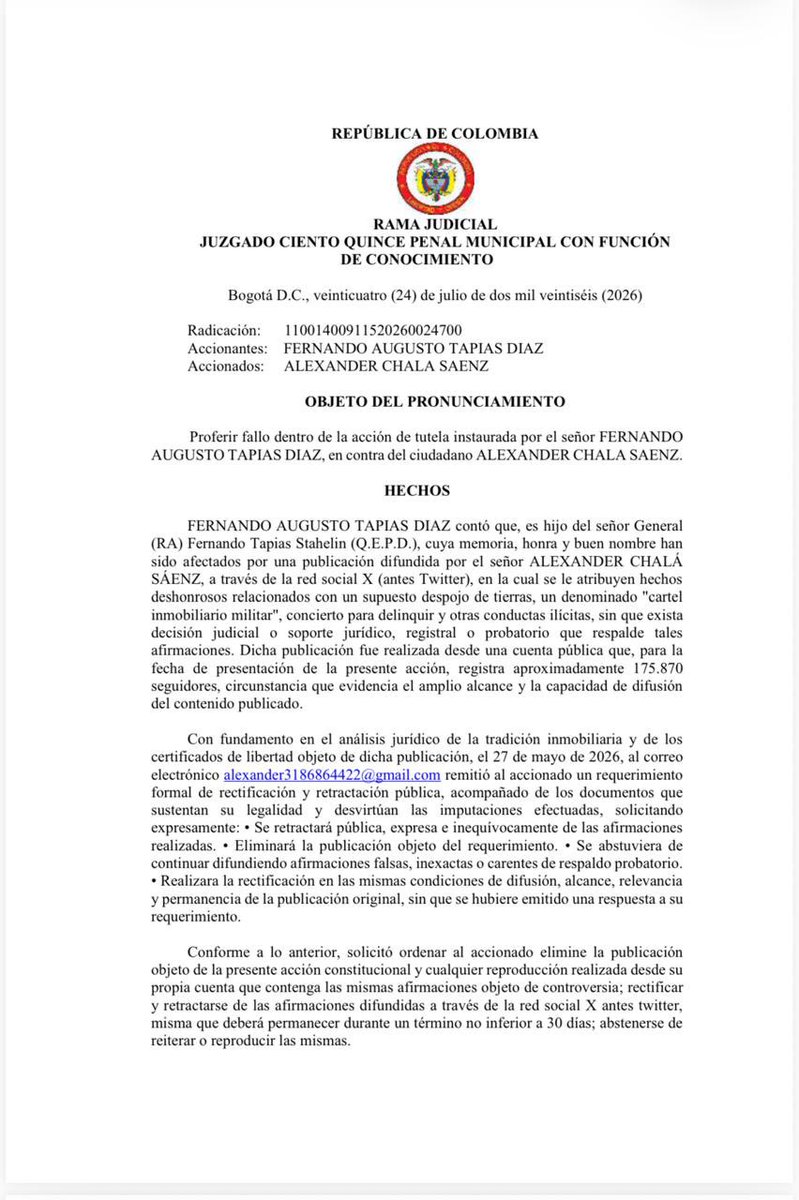 REPÚBLICA DE COLOMBIA

RAMA JUDICIAL
JUZGADO CIENTO QUINCE PENAL MUNICIPAL CON FUNCIÓN DE CONOCIMIENTO

Bogotá D.C., veinticuatro (24) de julio de dos mil veintiséis (2026)

Radicación: 11001400911520260024700
Accionantes: FERNANDO AUGUSTO TAPIAS DIAZ
Accionados: ALEXANDER CHALA SAENZ

OBJETO DEL PRONUNCIAMIENTO

Proferir fallo dentro de la acción de tutela instaurada por el señor FERNANDO AUGUSTO TAPIAS DIAZ, en contra del ciudadano ALEXANDER CHALA SAENZ.

HECHOS

FERNANDO AUGUSTO TAPIAS DIAZ contó que, es hijo del señor General (RA) Fernando Tapias Stahelin (Q.E.P.D.), cuya memoria, honra y buen nombre han sido afectados por una publicación difundida por el señor ALEXANDER CHALÁ SÁENZ, a través de la red social X (antes Twitter), en la cual se le atribuyen hechos deshonrosos relacionados con un supuesto despojo de tierras, un denominado "cartel inmobiliario militar", concierto para delinquir y otras conductas ilícitas, sin que exista decisión judicial o soporte jurídico, registral o probatorio que respalde tales afirmaciones. Dicha publicación fue realizada desde una cuenta pública que, para la fecha de presentación de la presente acción, registra aproximadamente 175.870 seguidores, circunstancia que evidencia el amplio alcance y la capacidad de difusión del contenido publicado.

Con fundamento en el análisis jurídico de la tradición inmobiliaria y de los certificados de libertad objeto de dicha publicación, el 27 de mayo de 2026, al correo electrónico alexander3186864422@gmail.com remitió al accionado un requerimiento formal de rectificación y retractación pública, acompañado de los documentos que sustentan su legalidad y desvirtúan las imputaciones efectuadas, solicitando expresamente: • Se retractará pública, expresa e inequívocamente de las afirmaciones realizadas. • Eliminará la publicación objeto del requerimiento. • Se abstuviera de continuar difundiendo afirmaciones falsas, inexactas o carentes de respaldo probatorio. • Realizara la rectificación en las mismas condiciones de difusión, alcance, relevancia y permanencia de la publicación original, sin que se hubiere emitido una respuesta a su requerimiento.

Conforme a lo anterior, solicitó ordenar al accionado elimine la publicación objeto de la presente acción constitucional y cualquier reproducción realizada desde su propia cuenta que contenga las mismas afirmaciones objeto de controversia; rectificar y retractarse de las afirmaciones difundidas a través de la red social X antes twitter, misma que deberá permanecer durante un término no inferior a 30 días; abstenerse de reiterar o reproducir las mismas.